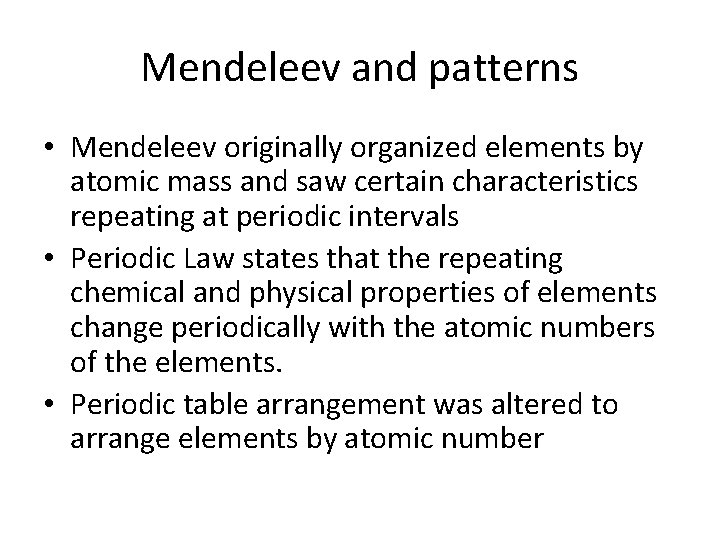 Mendeleev and patterns

• Mendeleev originally organized elements by atomic mass and saw certain characteristics repeating at periodic intervals
• Periodic Law states that the repeating chemical and physical properties of elements change periodically with the atomic numbers of the elements.
• Periodic table arrangement was altered to arrange elements by atomic number